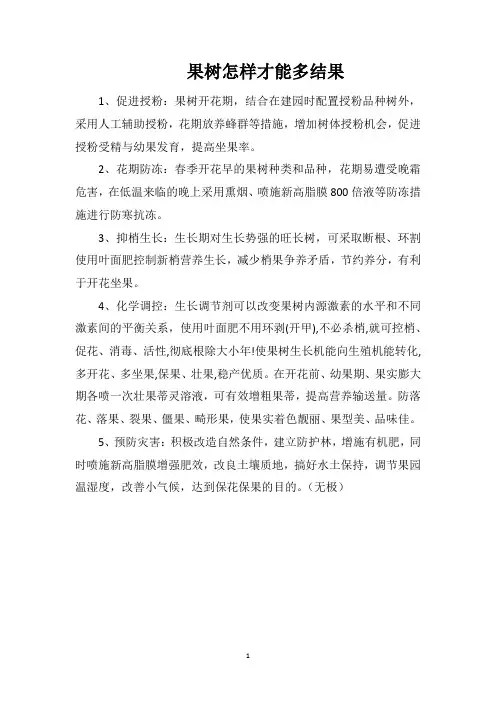 果树怎样才能多结果

1、促进授粉：果树开花期，结合在建园时配置授粉品种树外，采用人工辅助授粉，花期放养蜂群等措施，增加树体授粉机会，促进授粉受精与幼果发育，提高坐果率。

2、花期防冻：春季开花早的果树种类和品种，花期易遭受晚霜危害，在低温来临的晚上采用熏烟、喷施新高脂膜800倍液等防冻措施进行防寒抗冻。

3、抑梢生长：生长期对生长势强的旺长树，可采取断根、环割使用叶面肥控制新梢营养生长，减少梢果争养矛盾，节约养分，有利于开花坐果。

4、化学调控：生长调节剂可以改变果树内源激素的水平和不同激素间的平衡关系，使用叶面肥不用环剥(开甲),不必杀梢,就可控梢、促花、消毒、活性,彻底根除大小年!使果树生长机能向生殖机能转化,多开花、多坐果,保果、壮果,稳产优质。在开花前、幼果期、果实膨大期各喷一次壮果蒂灵溶液，可有效增粗果蒂，提高营养输送量。防落花、落果、裂果、僵果、畸形果，使果实着色靓丽、果型美、品味佳。

5、预防灾害：积极改造自然条件，建立防护林，增施有机肥，同时喷施新高脂膜增强肥效，改良土壤质地，搞好水土保持，调节果园温湿度，改善小气候，达到保花保果的目的。(无极)

1